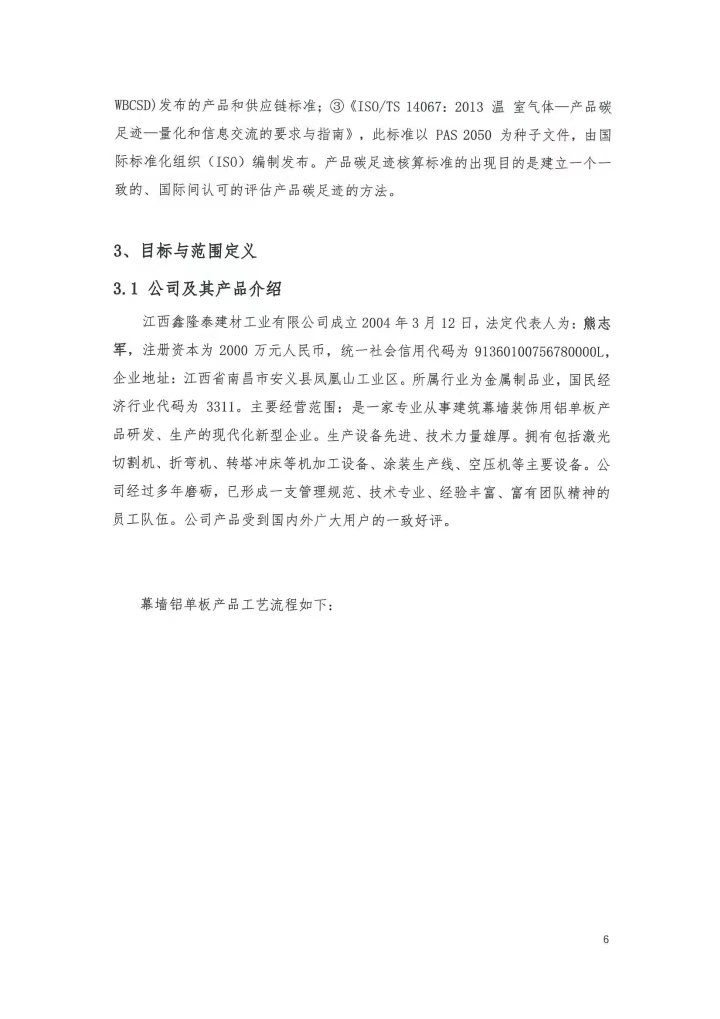 WBCSD)发布的产品和供应链标准；③《ISO/TS 14067：2013 温 室气体—产品碳足迹—量化和信息交流的要求与指南》，此标准以 PAS 2050 为种子文件，由国际标准化组织（ISO）编制发布。产品碳足迹核算标准的出现目的是建立一个一致的、国际间认可的评估产品碳足迹的方法。

3、目标与范围定义

3.1 公司及其产品介绍

江西鑫隆泰建材工业有限公司成立 2004 年 3 月 12 日，法定代表人为：熊志军，注册资本为 2000 万元人民币，统一社会信用代码为 91360100756780000L，企业地址：江西省南昌市安义县凤凰山工业区。所属行业为金属制品业，国民经济行业代码为 3311。主要经营范围：是一家专业从事建筑幕墙装饰用铝单板产品研发、生产的现代化新型企业。生产设备先进、技术力量雄厚。拥有包括激光切割机、折弯机、转塔冲床等机加工设备、涂装生产线、空压机等主要设备。公司经过多年磨砺，已形成一支管理规范、技术专业、经验丰富、富有团队精神的员工队伍。公司产品受到国内外广大用户的一致好评。

幕墙铝单板产品工艺流程如下：

6